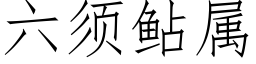 六须鲇属